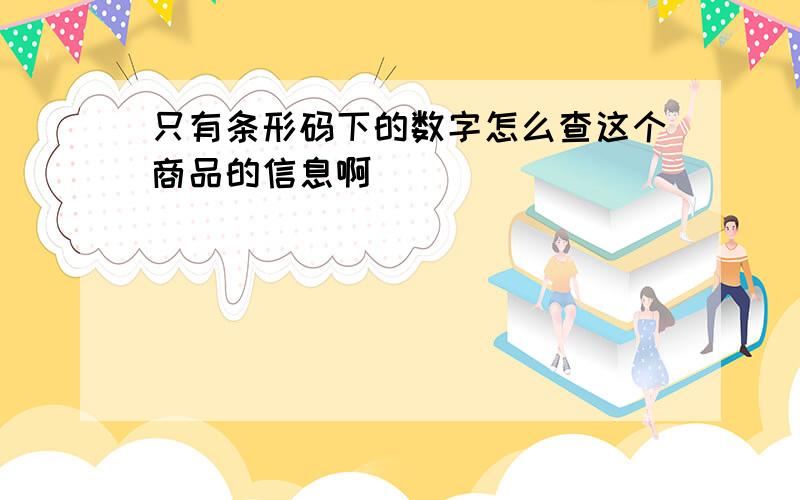 只有条形码下的数字怎么查这个商品的信息啊